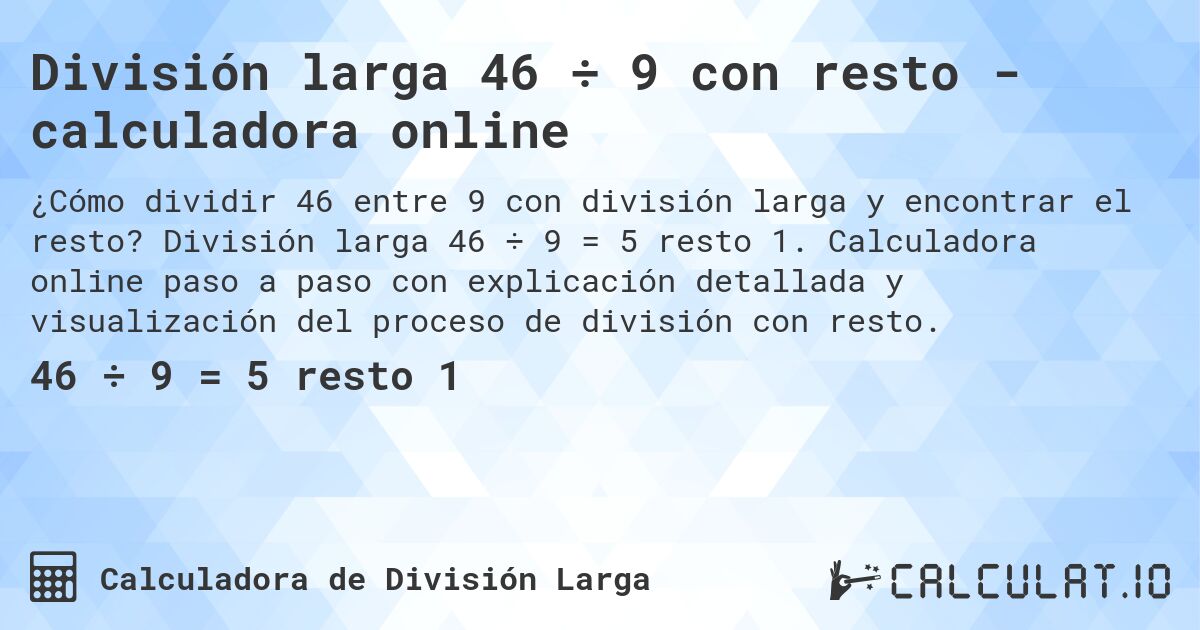 División larga 46 ÷ 9 con resto - calculadora online

¿Cómo dividir 46 entre 9 con división larga y encontrar el resto? División larga 46 ÷ 9 = 5 resto 1. Calculadora online paso a paso con explicación detallada y visualización del proceso de división con resto.

46 ÷ 9 = 5 resto 1

Calculadora de División Larga

CALCULAT.IO